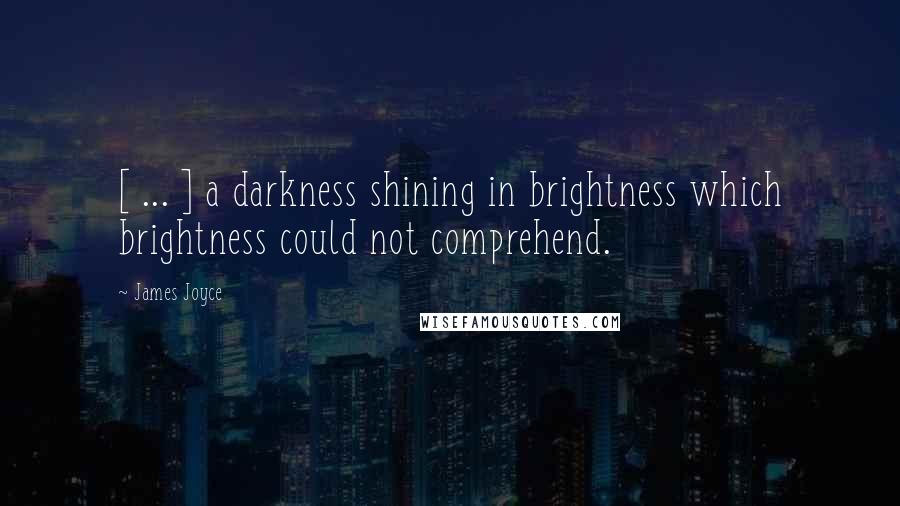 [ ... ] a darkness shining in brightness which brightness could not comprehend.

— James Joyce

WISEFAMOUSQUOTES.COM